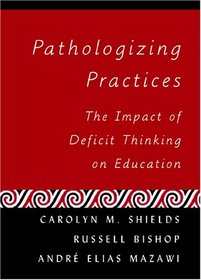 Pathologizing Practices

The Impact of Deficit Thinking on Education

CAROLYN M. SHIELDS
RUSSELL BISHOP
ANDRÉ ELIAS MAZAWI